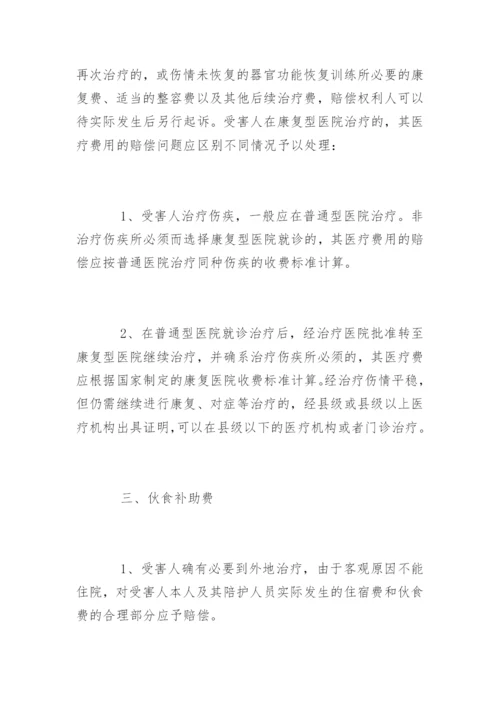 再次治疗的，或伤情未恢复的器官功能恢复训练所必要的康复费、适当的整容费以及其他后续治疗费，赔偿权利人可以待实际发生后另行起诉。受害人在康复型医院治疗的，其医疗费用的赔偿问题应区别不同情况予以处理：

1、受害人治疗伤疾，一般应在普通型医院治疗。非治疗伤疾所必须而选择康复型医院就诊的，其医疗费用的赔偿应按普通医院治疗同种伤疾的收费标准计算。

2、在普通型医院就诊治疗后，经治疗医院批准转至康复型医院继续治疗，并确系治疗伤疾所必须的，其医疗费应根据国家制定的康复医院收费标准计算。经治疗伤情平稳，但仍需继续进行康复、对症等治疗的，经县级或县级以上医疗机构出具证明，可以在县级以下的医疗机构或者门诊治疗。

三、伙食补助费

1、受害人确有必要到外地治疗，由于客观原因不能住院，对受害人本人及其陪护人员实际发生的住宿费和伙食费的合理部分应予赔偿。